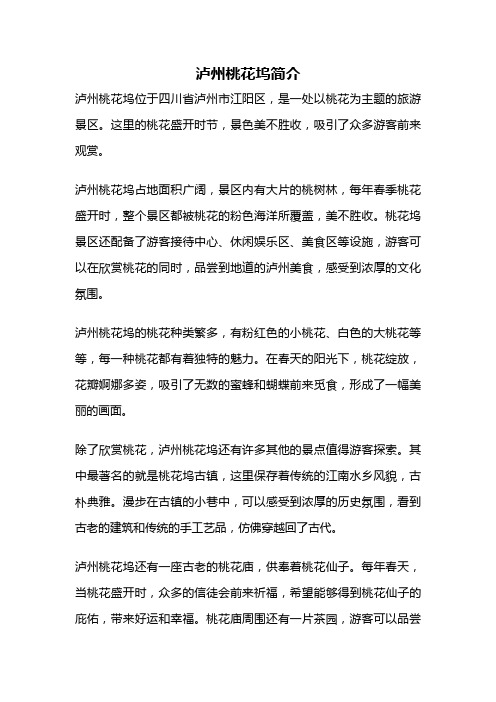 泸州桃花坞简介

泸州桃花坞位于四川省泸州市江阳区，是一处以桃花为主题的旅游景区。这里的桃花盛开时节，景色美不胜收，吸引了众多游客前来观赏。

泸州桃花坞占地面积广阔，景区内有大片的桃树林，每年春季桃花盛开时，整个景区都被桃花的粉色海洋所覆盖，美不胜收。桃花坞景区还配备了游客接待中心、休闲娱乐区、美食区等设施，游客可以在欣赏桃花的同时，品尝到地道的泸州美食，感受到浓厚的文化氛围。

泸州桃花坞的桃花种类繁多，有粉红色的小桃花、白色的大桃花等等，每一种桃花都有着独特的魅力。在春天的阳光下，桃花绽放，花瓣婀娜多姿，吸引了无数的蜜蜂和蝴蝶前来觅食，形成了一幅美丽的画面。

除了欣赏桃花，泸州桃花坞还有许多其他的景点值得游客探索。其中最著名的就是桃花坞古镇，这里保存着传统的江南水乡风貌，古朴典雅。漫步在古镇的小巷中，可以感受到浓厚的历史氛围，看到古老的建筑和传统的手工艺品，仿佛穿越回了古代。

泸州桃花坞还有一座古老的桃花庙，供奉着桃花仙子。每年春天，当桃花盛开时，众多的信徒会前来祈福，希望能够得到桃花仙子的庇佑，带来好运和幸福。桃花庙周围还有一片茶园，游客可以品尝